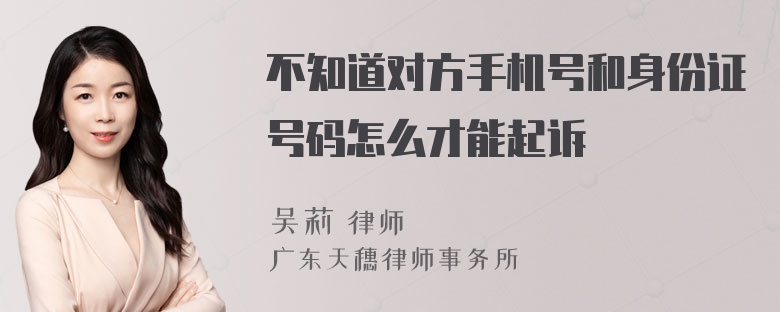 不知道对方手机号和身份证号码怎么才能起诉

吴莉 律师
广东天穗律师事务所